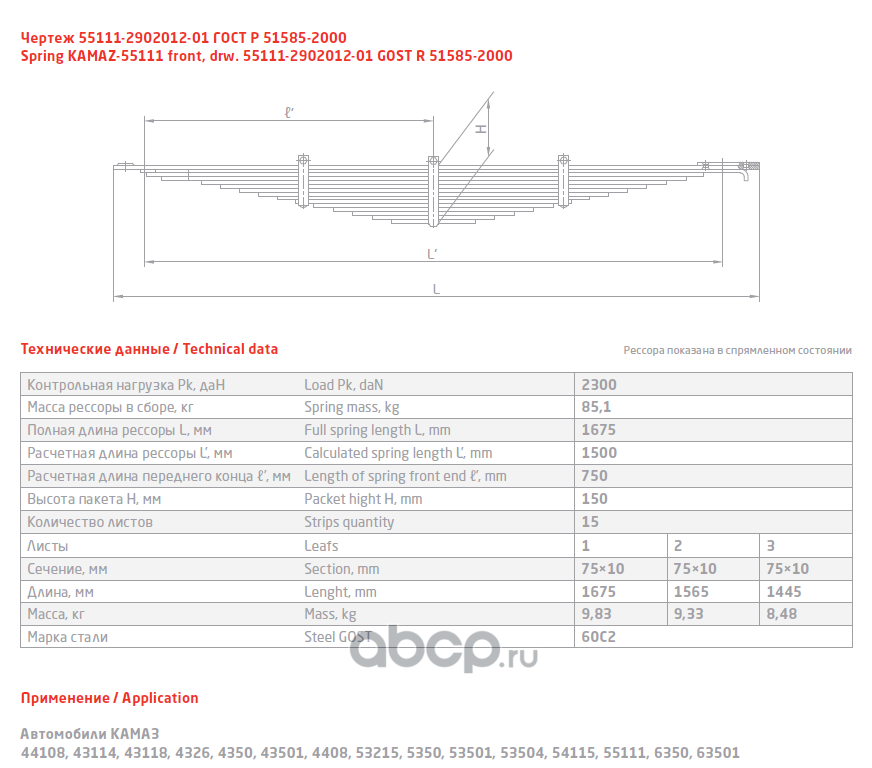 Чертеж 55111-2902012-01 ГОСТ Р 51585-2000
Spring KAMAZ-55111 front, drw. 55111-2902012-01 GOST R 51585-2000

ℓ'
H
L'
L

Технические данные / Technical data

Рессора показана в спрямленном состоянии

| Контрольная нагрузка Pk, даН | Load Pk, daN | 2300 | | |
|---|---|---|---|---|
| Масса рессоры в сборе, кг | Spring mass, kg | 85,1 | | |
| Полная длина рессоры L, мм | Full spring length L, mm | 1675 | | |
| Расчетная длина рессоры L', мм | Calculated spring length L', mm | 1500 | | |
| Расчетная длина переднего конца ℓ', мм | Length of spring front end ℓ', mm | 750 | | |
| Высота пакета H, мм | Packet hight H, mm | 150 | | |
| Количество листов | Strips quantity | 15 | | |
| Листы | Leafs | 1 | 2 | 3 |
| Сечение, мм | Section, mm | 75×10 | 75×10 | 75×10 |
| Длина, мм | Lenght, mm | 1675 | 1565 | 1445 |
| Масса, кг | Mass, kg | 9,83 | 9,33 | 8,48 |
| Марка стали | Steel GOST | 60С2 | | |

abcp.ru

Применение / Application

Автомобили КАМАЗ
44108, 43114, 43118, 4326, 4350, 43501, 4408, 53215, 5350, 53501, 53504, 54115, 55111, 6350, 63501